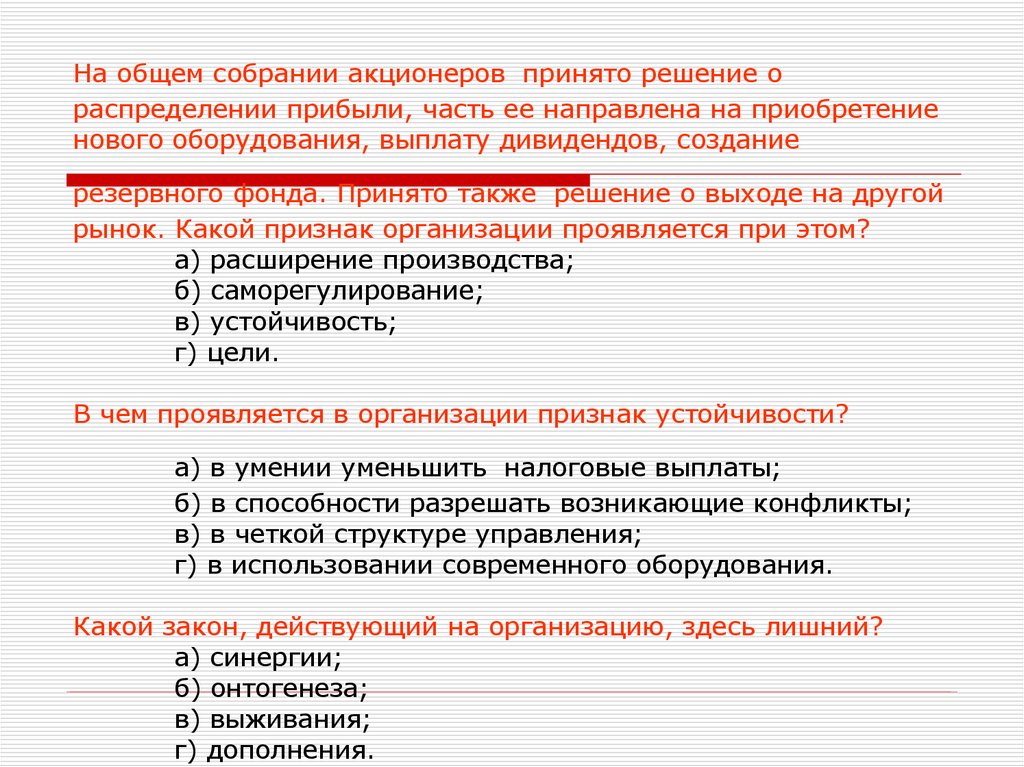 На общем собрании акционеров принято решение о распределении прибыли, часть ее направлена на приобретение нового оборудования, выплату дивидендов, создание резервного фонда. Принято также решение о выходе на другой рынок. Какой признак организации проявляется при этом?
а) расширение производства;
б) саморегулирование;
в) устойчивость;
г) цели.

В чем проявляется в организации признак устойчивости?

а) в умении уменьшить налоговые выплаты;
б) в способности разрешать возникающие конфликты;
в) в четкой структуре управления;
г) в использовании современного оборудования.

Какой закон, действующий на организацию, здесь лишний?
а) синергии;
б) онтогенеза;
в) выживания;
г) дополнения.